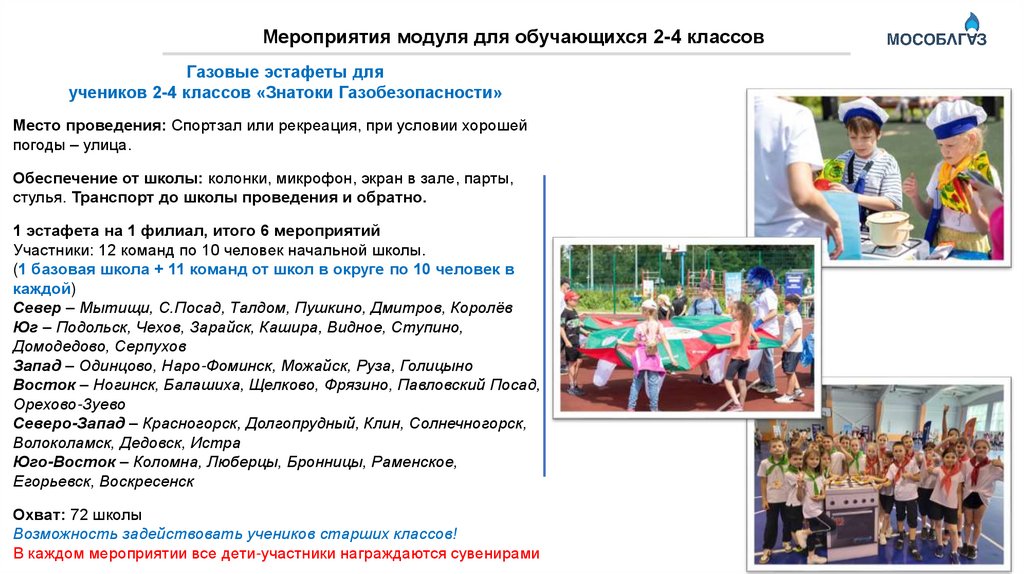 Мероприятия модуля для обучающихся 2-4 классов

МОСОБЛГАЗ

Газовые эстафеты для учеников 2-4 классов «Знатоки Газобезопасности»

Место проведения: Спортзал или рекреация, при условии хорошей погоды – улица.

Обеспечение от школы: колонки, микрофон, экран в зале, парты, стулья. Транспорт до школы проведения и обратно.

1 эстафета на 1 филиал, итого 6 мероприятий
Участники: 12 команд по 10 человек начальной школы.
(1 базовая школа + 11 команд от школ в округе по 10 человек в каждой)
Север – Мытищи, С.Посад, Талдом, Пушкино, Дмитров, Королёв
Юг – Подольск, Чехов, Зарайск, Кашира, Видное, Ступино, Домодедово, Серпухов
Запад – Одинцово, Наро-Фоминск, Можайск, Руза, Голицыно
Восток – Ногинск, Балашиха, Щелково, Фрязино, Павловский Посад, Орехово-Зуево
Северо-Запад – Красногорск, Долгопрудный, Клин, Солнечногорск, Волоколамск, Дедовск, Истра
Юго-Восток – Коломна, Люберцы, Бронницы, Раменское, Егорьевск, Воскресенск

Охват: 72 школы
Возможность задействовать учеников старших классов!
В каждом мероприятии все дети-участники награждаются сувенирами